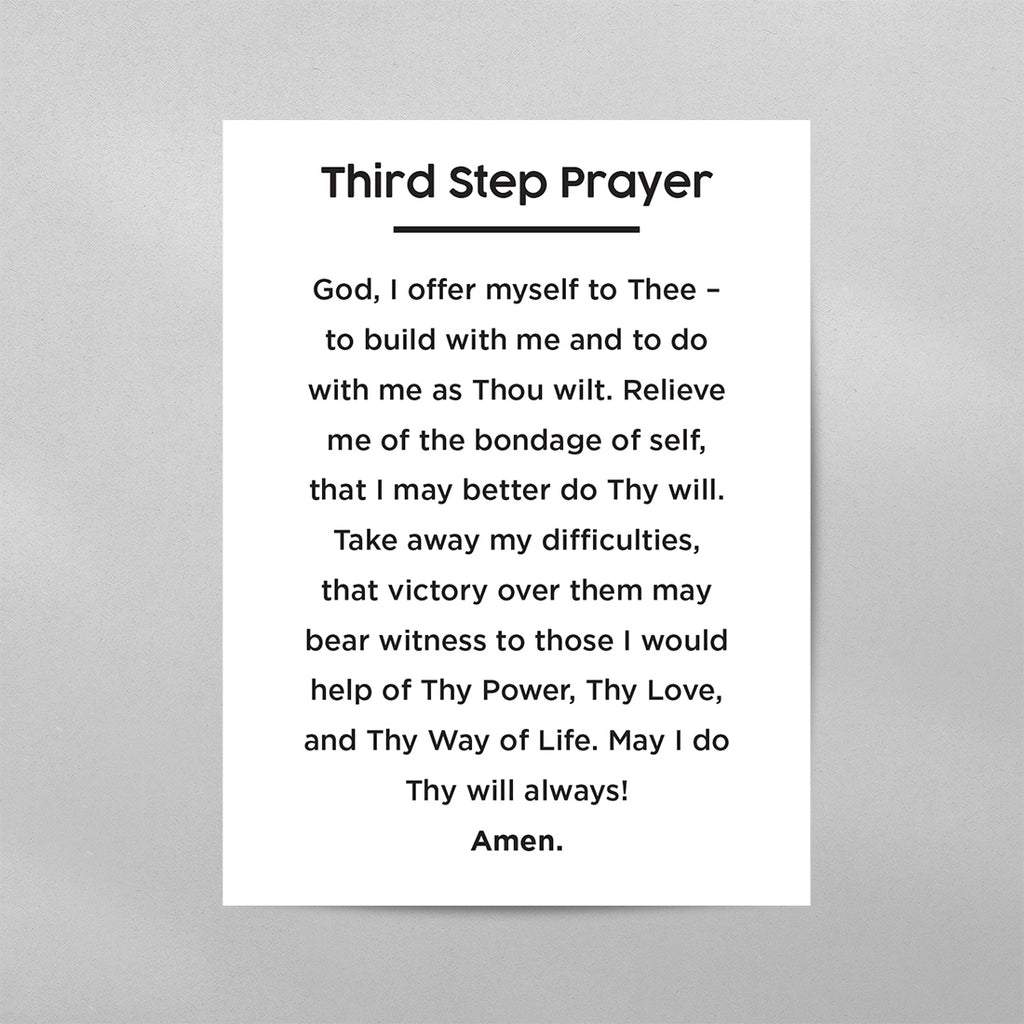 Third Step Prayer

God, I offer myself to Thee – to build with me and to do with me as Thou wilt. Relieve me of the bondage of self, that I may better do Thy will. Take away my difficulties, that victory over them may bear witness to those I would help of Thy Power, Thy Love, and Thy Way of Life. May I do Thy will always!

Amen.